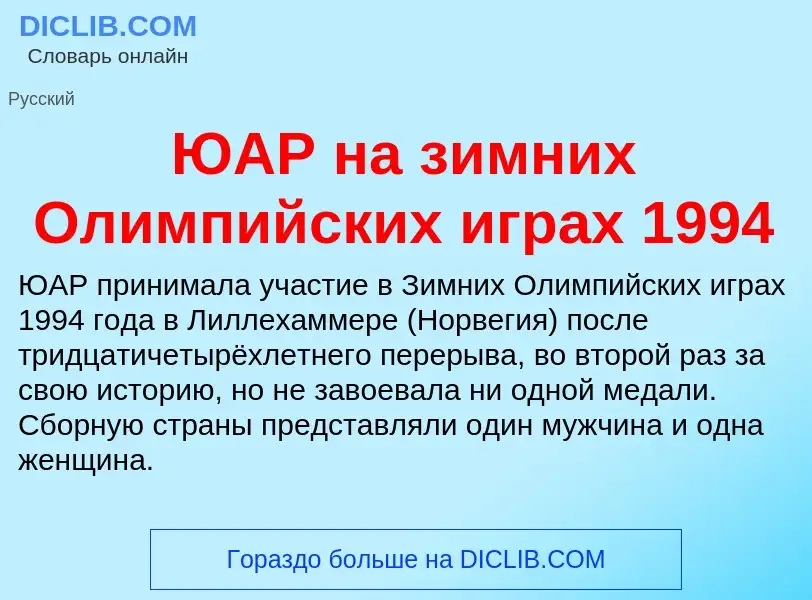 DICLIB.COM
Словарь онлайн

Русский

ЮАР на зимних Олимпийских играх 1994

ЮАР принимала участие в Зимних Олимпийских играх 1994 года в Лиллехаммере (Норвегия) после тридцатичетырёхлетнего перерыва, во второй раз за свою историю, но не завоевала ни одной медали. Сборную страны представляли один мужчина и одна женщина.

Гораздо больше на DICLIB.COM